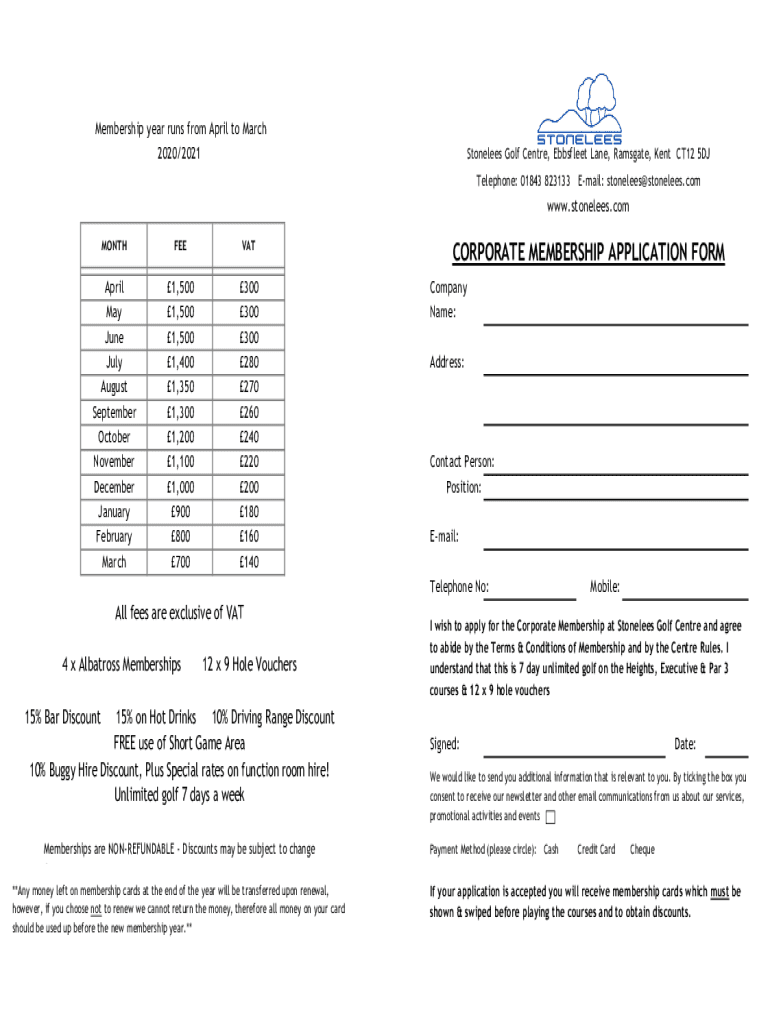 Membership year runs from April to March
2020/2021

| MONTH | FEE | VAT |
|---|---|---|
| April | £1,500 | £300 |
| May | £1,500 | £300 |
| June | £1,500 | £300 |
| July | £1,400 | £280 |
| August | £1,350 | £270 |
| September | £1,300 | £260 |
| October | £1,200 | £240 |
| November | £1,100 | £220 |
| December | £1,000 | £200 |
| January | £900 | £180 |
| February | £800 | £160 |
| March | £700 | £140 |

All fees are exclusive of VAT

4 x Albatross Memberships 12 x 9 Hole Vouchers

15% Bar Discount 15% on Hot Drinks 10% Driving Range Discount
FREE use of Short Game Area
10% Buggy Hire Discount, Plus Special rates on function room hire!
Unlimited golf 7 days a week

Memberships are NON-REFUNDABLE - Discounts may be subject to change

**Any money left on membership cards at the end of the year will be transferred upon renewal, however, if you choose not to renew we cannot return the money, therefore all money on your card should be used up before the new membership year.**

STONELEES
Stonelees Golf Centre, Ebbsfleet Lane, Ramsgate, Kent CT12 5DJ
Telephone: 01843 823133 E-mail: stonelees@stonelees.com
www.stonelees.com

CORPORATE MEMBERSHIP APPLICATION FORM

Company Name:

Address:

Contact Person:
Position:

E-mail:

Telephone No: Mobile:

I wish to apply for the Corporate Membership at Stonelees Golf Centre and agree to abide by the Terms & Conditions of Membership and by the Centre Rules. I understand that this is 7 day unlimited golf on the Heights, Executive & Par 3 courses & 12 x 9 hole vouchers

Signed: Date:

We would like to send you additional information that is relevant to you. By ticking the box you consent to receive our newsletter and other email communications from us about our services, promotional activities and events

Payment Method (please circle): Cash Credit Card Cheque

If your application is accepted you will receive membership cards which must be shown & swiped before playing the courses and to obtain discounts.